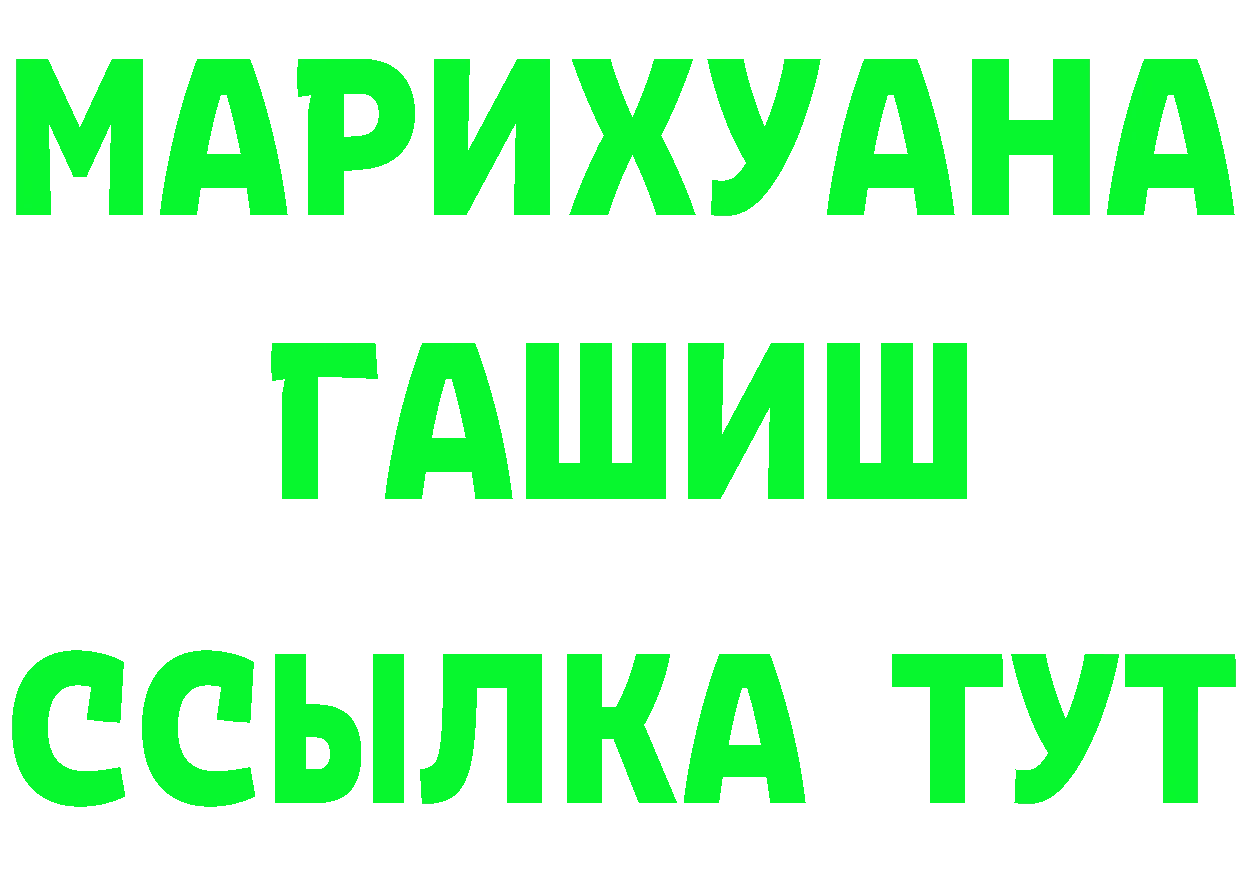 МАРИХУАНА
ГАШИШ
ССЫЛКА ТУТ